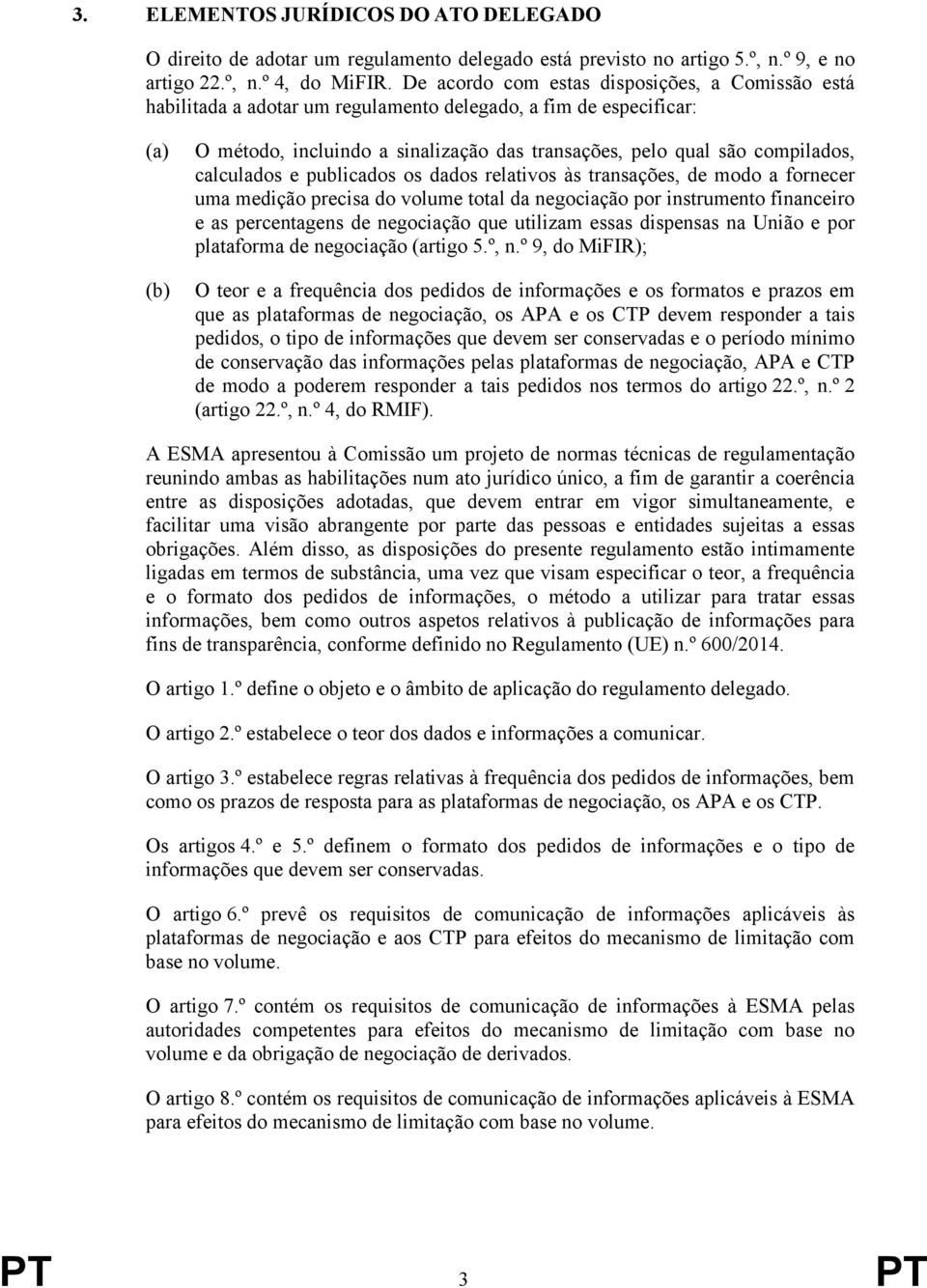 3. ELEMENTOS JURÍDICOS DO ATO DELEGADO

O direito de adotar um regulamento delegado está previsto no artigo 5.º, n.º 9, e no artigo 22.º, n.º 4, do MiFIR. De acordo com estas disposições, a Comissão está habilitada a adotar um regulamento delegado, a fim de especificar:

(a) O método, incluindo a sinalização das transações, pelo qual são compilados, calculados e publicados os dados relativos às transações, de modo a fornecer uma medição precisa do volume total da negociação por instrumento financeiro e as percentagens de negociação que utilizam essas dispensas na União e por plataforma de negociação (artigo 5.º, n.º 9, do MiFIR);

(b) O teor e a frequência dos pedidos de informações e os formatos e prazos em que as plataformas de negociação, os APA e os CTP devem responder a tais pedidos, o tipo de informações que devem ser conservadas e o período mínimo de conservação das informações pelas plataformas de negociação, APA e CTP de modo a poderem responder a tais pedidos nos termos do artigo 22.º, n.º 2 (artigo 22.º, n.º 4, do RMIF).

A ESMA apresentou à Comissão um projeto de normas técnicas de regulamentação reunindo ambas as habilitações num ato jurídico único, a fim de garantir a coerência entre as disposições adotadas, que devem entrar em vigor simultaneamente, e facilitar uma visão abrangente por parte das pessoas e entidades sujeitas a essas obrigações. Além disso, as disposições do presente regulamento estão intimamente ligadas em termos de substância, uma vez que visam especificar o teor, a frequência e o formato dos pedidos de informações, o método a utilizar para tratar essas informações, bem como outros aspetos relativos à publicação de informações para fins de transparência, conforme definido no Regulamento (UE) n.º 600/2014.

O artigo 1.º define o objeto e o âmbito de aplicação do regulamento delegado.

O artigo 2.º estabelece o teor dos dados e informações a comunicar.

O artigo 3.º estabelece regras relativas à frequência dos pedidos de informações, bem como os prazos de resposta para as plataformas de negociação, os APA e os CTP.

Os artigos 4.º e 5.º definem o formato dos pedidos de informações e o tipo de informações que devem ser conservadas.

O artigo 6.º prevê os requisitos de comunicação de informações aplicáveis às plataformas de negociação e aos CTP para efeitos do mecanismo de limitação com base no volume.

O artigo 7.º contém os requisitos de comunicação de informações à ESMA pelas autoridades competentes para efeitos do mecanismo de limitação com base no volume e da obrigação de negociação de derivados.

O artigo 8.º contém os requisitos de comunicação de informações aplicáveis à ESMA para efeitos do mecanismo de limitação com base no volume.

PT 3 PT